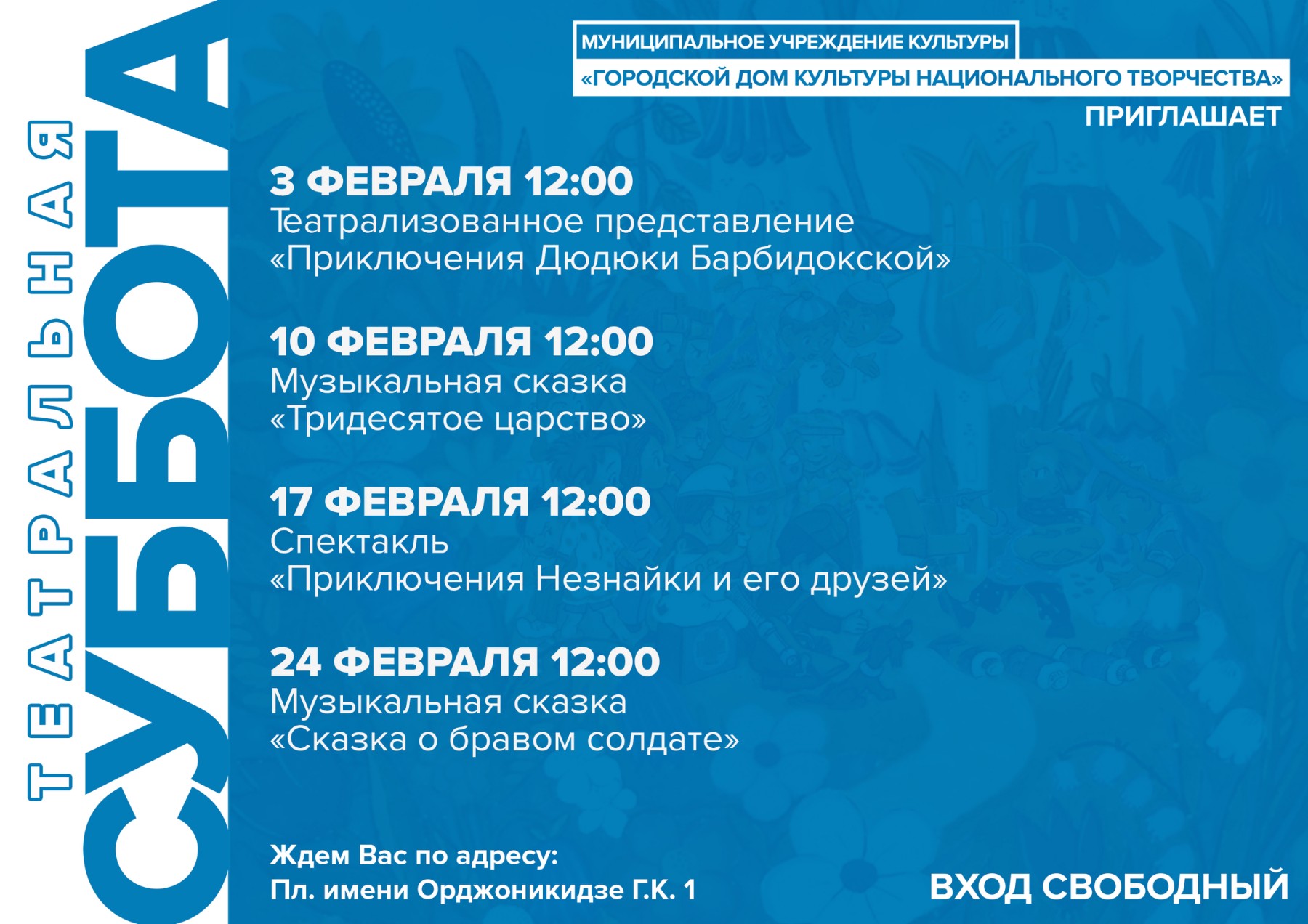 ТЕАТРАЛЬНАЯ

СУББОТА

МУНИЦИПАЛЬНОЕ УЧРЕЖДЕНИЕ КУЛЬТУРЫ
«ГОРОДСКОЙ ДОМ КУЛЬТУРЫ НАЦИОНАЛЬНОГО ТВОРЧЕСТВА»
ПРИГЛАШАЕТ

3 ФЕВРАЛЯ 12:00
Театрализованное представление
«Приключения Дюдюки Барбидокской»

10 ФЕВРАЛЯ 12:00
Музыкальная сказка
«Тридесятое царство»

17 ФЕВРАЛЯ 12:00
Спектакль
«Приключения Незнайки и его друзей»

24 ФЕВРАЛЯ 12:00
Музыкальная сказка
«Сказка о бравом солдате»

Ждем Вас по адресу:
Пл. имени Орджоникидзе Г.К. 1

ВХОД СВОБОДНЫЙ